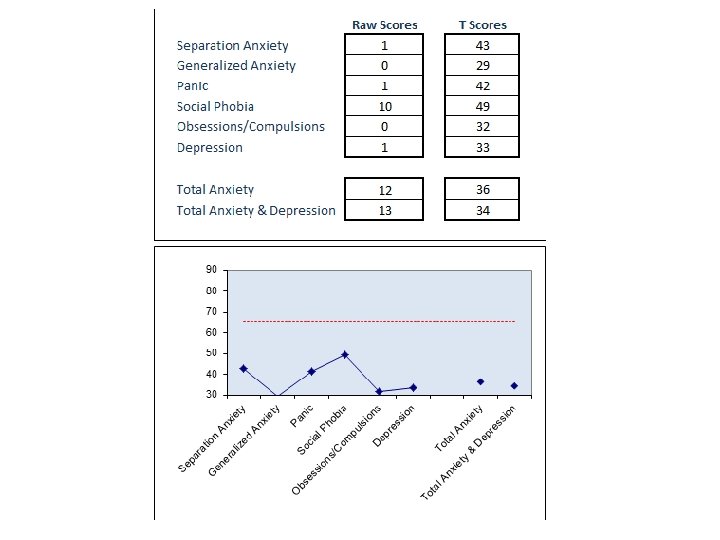 | | Raw Scores | T Scores |
|---|---|---|
| Separation Anxiety | 1 | 43 |
| Generalized Anxiety | 0 | 29 |
| Panic | 1 | 42 |
| Social Phobia | 10 | 49 |
| Obsessions/Compulsions | 0 | 32 |
| Depression | 1 | 33 |
| Total Anxiety | 12 | 36 |
| Total Anxiety & Depression | 13 | 34 |

90
80
70
60
50
40
30

Separation Anxiety
Generalized Anxiety
Panic
Social Phobia
Obsessions/Compulsions
Depression
Total Anxiety
Total Anxiety & Depression